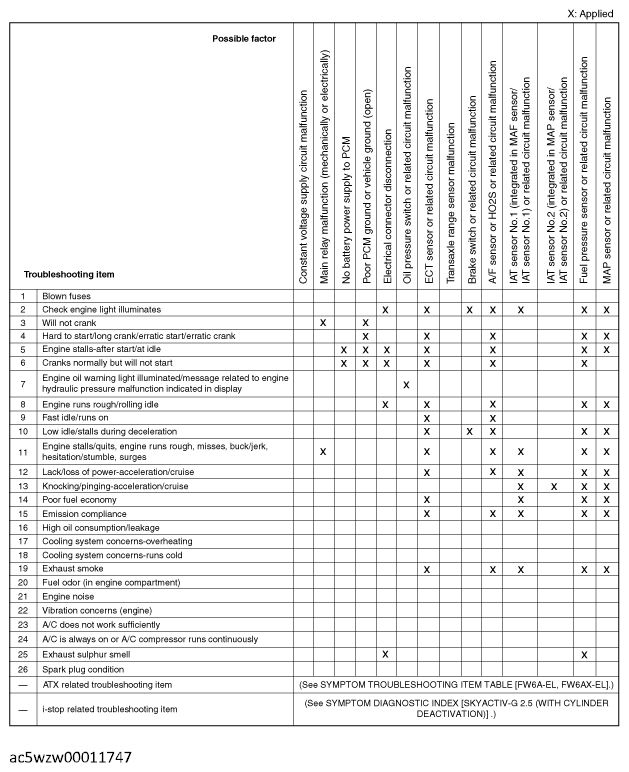 X: Applied

| | Possible factor / Troubleshooting item | Constant voltage supply circuit malfunction | Main relay malfunction (mechanically or electrically) | No battery power supply to PCM | Poor PCM ground or vehicle ground (open) | Electrical connector disconnection | Oil pressure switch or related circuit malfunction | ECT sensor or related circuit malfunction | Transaxle range sensor malfunction | Brake switch or related circuit malfunction | A/F sensor or HO2S or related circuit malfunction | IAT sensor No.1 (integrated in MAF sensor/ IAT sensor No.1) or related circuit malfunction | IAT sensor No.2 (integrated in MAP sensor/ IAT sensor No.2) or related circuit malfunction | Fuel pressure sensor or related circuit malfunction | MAP sensor or related circuit malfunction |
|---|---|---|---|---|---|---|---|---|---|---|---|---|---|---|---|
| 1 | Blown fuses | | | | | | | | | | | | | | |
| 2 | Check engine light illuminates | | | | | X | | X | | X | X | X | | X | X |
| 3 | Will not crank | | X | | X | | | | | | | | | | |
| 4 | Hard to start/long crank/erratic start/erratic crank | | | | X | | | X | | | X | | | X | X |
| 5 | Engine stalls-after start/at idle | | | X | X | X | | X | | | X | | | X | X |
| 6 | Cranks normally but will not start | | | X | X | X | | X | | | X | | | X | |
| 7 | Engine oil warning light illuminated/message related to engine hydraulic pressure malfunction indicated in display | | | | | | X | | | | | | | | |
| 8 | Engine runs rough/rolling idle | | | | | X | | X | | | X | | | X | X |
| 9 | Fast idle/runs on | | | | | | | X | | | X | | | | |
| 10 | Low idle/stalls during deceleration | | | | | | | X | | X | X | | | X | X |
| 11 | Engine stalls/quits, engine runs rough, misses, buck/jerk, hesitation/stumble, surges | | X | | | | | X | | | X | X | | X | X |
| 12 | Lack/loss of power-acceleration/cruise | | | | | | | X | | | X | X | | X | X |
| 13 | Knocking/pinging-acceleration/cruise | | | | | | | | | | | X | X | X | X |
| 14 | Poor fuel economy | | | | | | | X | | | | X | | X | X |
| 15 | Emission compliance | | | | | | | X | | | X | X | | X | X |
| 16 | High oil consumption/leakage | | | | | | | | | | | | | | |
| 17 | Cooling system concerns-overheating | | | | | | | | | | | | | | |
| 18 | Cooling system concerns-runs cold | | | | | | | | | | | | | | |
| 19 | Exhaust smoke | | | | | | | X | | | X | X | | X | X |
| 20 | Fuel odor (in engine compartment) | | | | | | | | | | | | | | |
| 21 | Engine noise | | | | | | | | | | | | | | |
| 22 | Vibration concerns (engine) | | | | | | | | | | | | | | |
| 23 | A/C does not work sufficiently | | | | | | | | | | | | | | |
| 24 | A/C is always on or A/C compressor runs continuously | | | | | | | | | | | | | | |
| 25 | Exhaust sulphur smell | | | | | X | | | | | | | | X | |
| 26 | Spark plug condition | | | | | | | | | | | | | | |
| — | ATX related troubleshooting item | (See SYMPTOM TROUBLESHOOTING ITEM TABLE [FW6A-EL, FW6AX-EL].) | | | | | | | | | | | | | |
| — | i-stop related troubleshooting item | (See SYMPTOM DIAGNOSTIC INDEX [SKYACTIV-G 2.5 (WITH CYLINDER DEACTIVATION)] .) | | | | | | | | | | | | | |

ac5wzw00011747